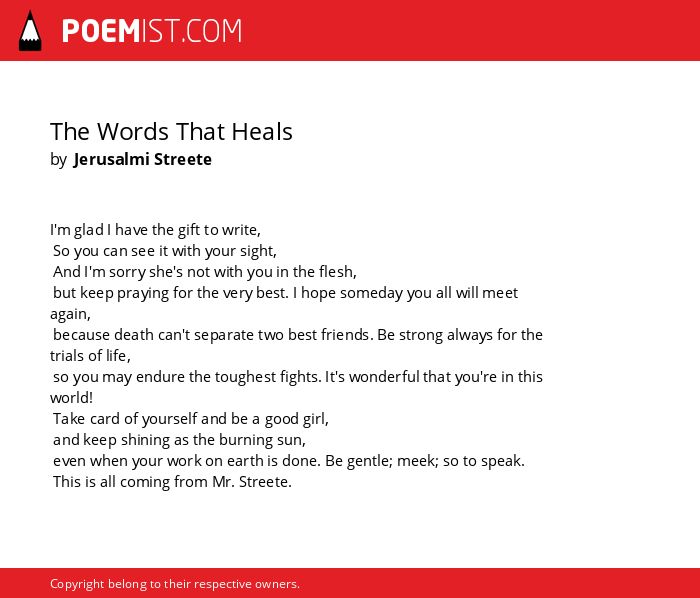 POEMIST.COM

The Words That Heals
by Jerusalmi Streete

I'm glad I have the gift to write,
So you can see it with your sight,
And I'm sorry she's not with you in the flesh,
but keep praying for the very best. I hope someday you all will meet again,
because death can't separate two best friends. Be strong always for the trials of life,
so you may endure the toughest fights. It's wonderful that you're in this world!
Take card of yourself and be a good girl,
and keep shining as the burning sun,
even when your work on earth is done. Be gentle; meek; so to speak.
This is all coming from Mr. Streete.

Copyright belong to their respective owners.